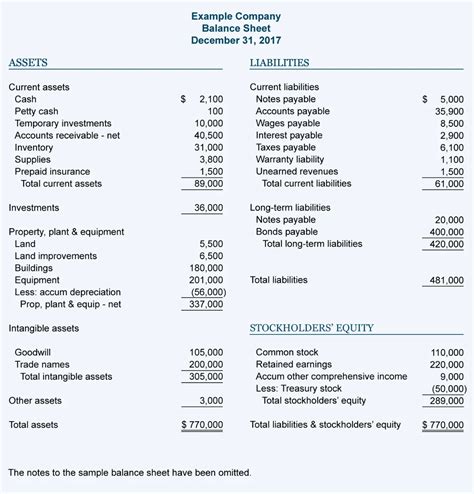 Example Company
Balance Sheet
December 31, 2017

ASSETS

| | |
|---|---|
| Current assets | |
| Cash | $ 2,100 |
| Petty cash | 100 |
| Temporary investments | 10,000 |
| Accounts receivable - net | 40,500 |
| Inventory | 31,000 |
| Supplies | 3,800 |
| Prepaid insurance | 1,500 |
| Total current assets | 89,000 |
| Investments | 36,000 |
| Property, plant & equipment | |
| Land | 5,500 |
| Land improvements | 6,500 |
| Buildings | 180,000 |
| Equipment | 201,000 |
| Less: accum depreciation | (56,000) |
| Prop, plant & equip - net | 337,000 |
| Intangible assets | |
| Goodwill | 105,000 |
| Trade names | 200,000 |
| Total intangible assets | 305,000 |
| Other assets | 3,000 |
| Total assets | $ 770,000 |

LIABILITIES

| | |
|---|---|
| Current liabilities | |
| Notes payable | $ 5,000 |
| Accounts payable | 35,900 |
| Wages payable | 8,500 |
| Interest payable | 2,900 |
| Taxes payable | 6,100 |
| Warranty liability | 1,100 |
| Unearned revenues | 1,500 |
| Total current liabilities | 61,000 |
| Long-term liabilities | |
| Notes payable | 20,000 |
| Bonds payable | 400,000 |
| Total long-term liabilities | 420,000 |
| Total liabilities | 481,000 |

STOCKHOLDERS' EQUITY

| | |
|---|---|
| Common stock | 110,000 |
| Retained earnings | 220,000 |
| Accum other comprehensive income | 9,000 |
| Less: Treasury stock | (50,000) |
| Total stockholders' equity | 289,000 |
| Total liabilities & stockholders' equity | $ 770,000 |

The notes to the sample balance sheet have been omitted.